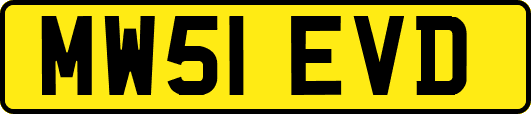 MW51 EVD